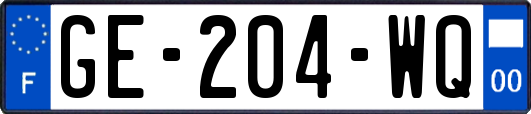 F
GE-204-WQ
00